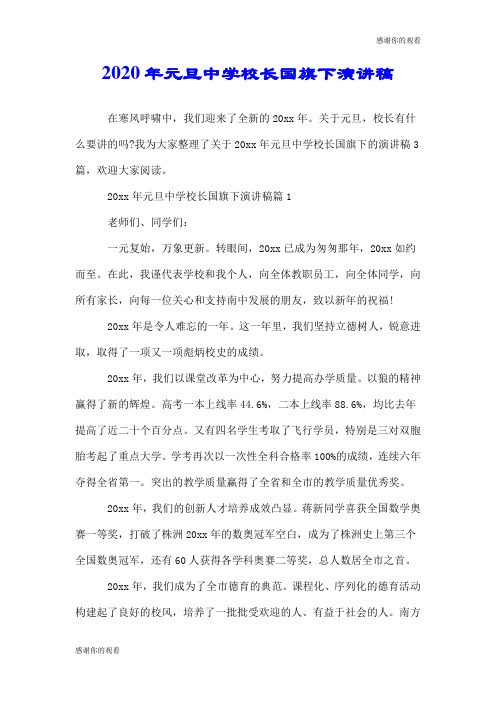 感谢你的观看

2020年元旦中学校长国旗下演讲稿

在寒风呼啸中，我们迎来了全新的20xx年。关于元旦，校长有什么要讲的吗?我为大家整理了关于20xx年元旦中学校长国旗下的演讲稿3篇，欢迎大家阅读。

20xx年元旦中学校长国旗下演讲稿篇1

老师们、同学们：

一元复始，万象更新。转眼间，20xx已成为匆匆那年，20xx如约而至。在此，我谨代表学校和我个人，向全体教职员工，向全体同学，向所有家长，向每一位关心和支持南中发展的朋友，致以新年的祝福!

20xx年是令人难忘的一年。这一年里，我们坚持立德树人，锐意进取，取得了一项又一项彪炳校史的成绩。

20xx年，我们以课堂改革为中心，努力提高办学质量。以狼的精神赢得了新的辉煌。高考一本上线率44.6%，二本上线率88.6%，均比去年提高了近二十个百分点。又有四名学生考取了飞行学员，特别是三对双胞胎考起了重点大学。学考再次以一次性全科合格率100%的成绩，连续六年夺得全省第一。突出的教学质量赢得了全省和全市的教学质量优秀奖。

20xx年，我们的创新人才培养成效凸显。蒋新同学喜获全国数学奥赛一等奖，打破了株洲20xx年的数奥冠军空白，成为了株洲史上第三个全国数奥冠军，还有60人获得各学科奥赛二等奖，总人数居全市之首。

20xx年，我们成为了全市德育的典范。课程化、序列化的德育活动构建起了良好的校风，培养了一批批受欢迎的人、有益于社会的人。南方

感谢你的观看